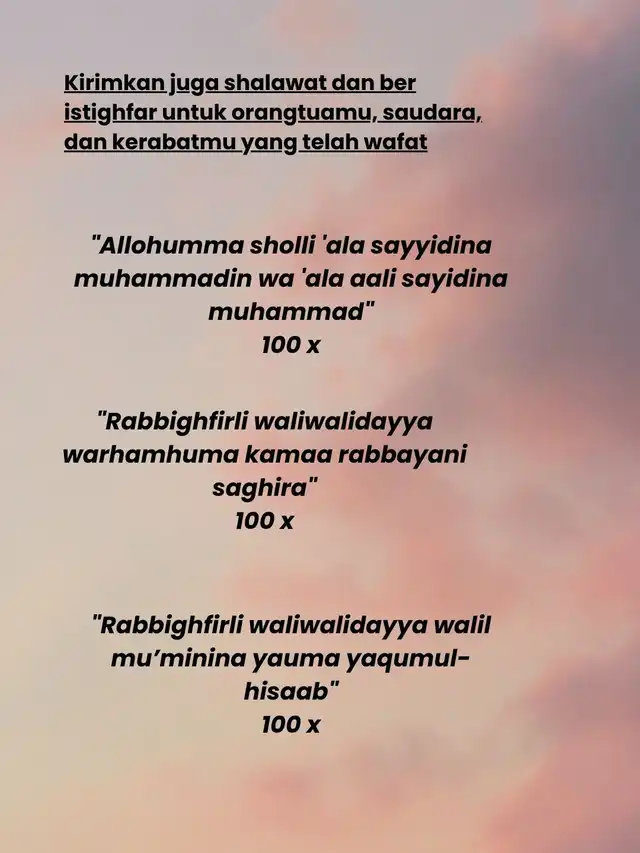 Kirimkan juga shalawat dan ber istighfar untuk orangtuamu, saudara, dan kerabatmu yang telah wafat

"Allohumma sholli 'ala sayyidina muhammadin wa 'ala aali sayidina muhammad"
100 x

"Rabbighfirli waliwalidayya warhamhuma kamaa rabbayani saghira"
100 x

"Rabbighfirli waliwalidayya walil mu'minina yauma yaqumul-hisaab"
100 x